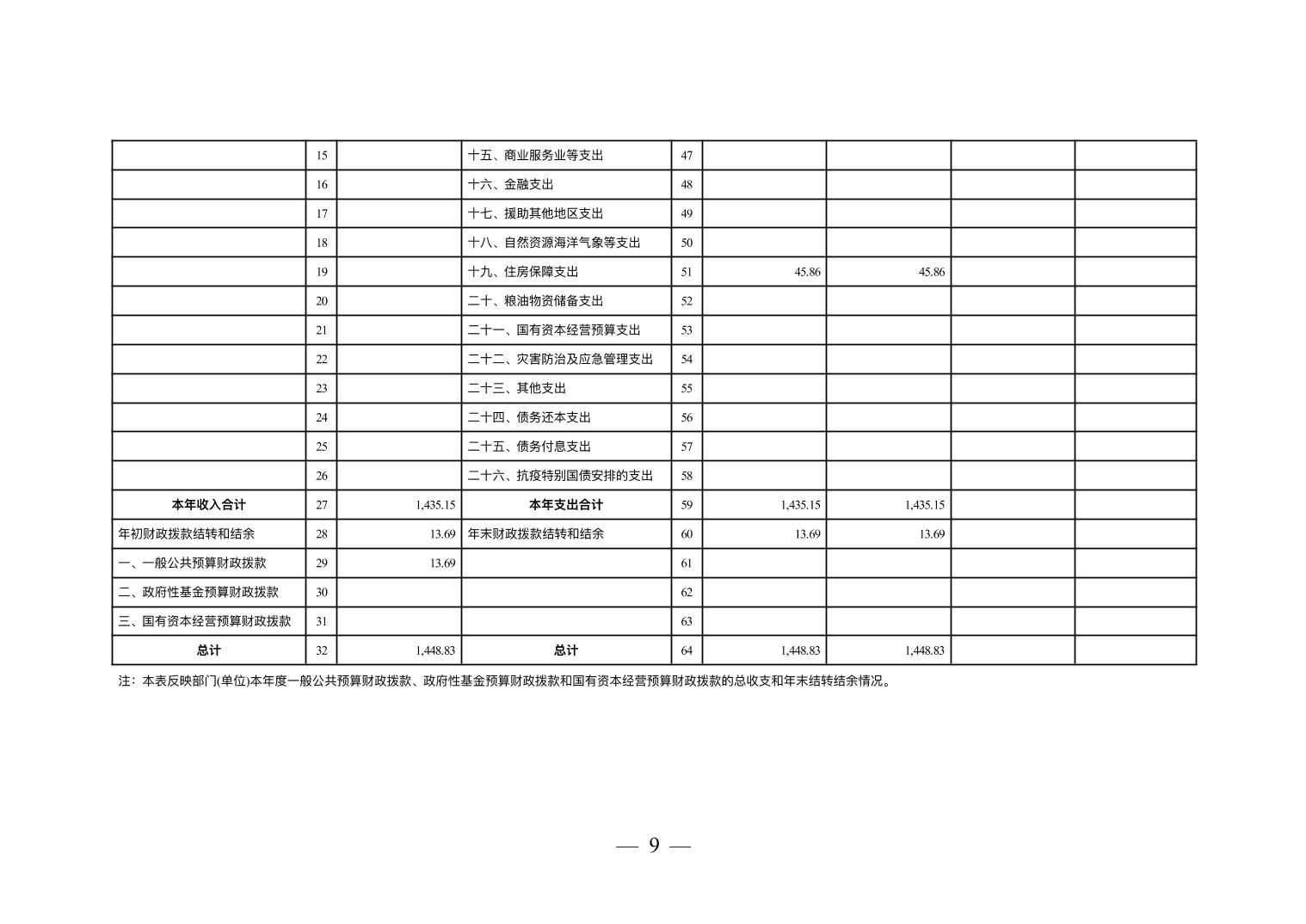 |  |  |  |  |  |  |  |  |  |
|---|---|---|---|---|---|---|---|---|
|  | 15 |  | 十五、商业服务业等支出 | 47 |  |  |  |  |
|  | 16 |  | 十六、金融支出 | 48 |  |  |  |  |
|  | 17 |  | 十七、援助其他地区支出 | 49 |  |  |  |  |
|  | 18 |  | 十八、自然资源海洋气象等支出 | 50 |  |  |  |  |
|  | 19 |  | 十九、住房保障支出 | 51 | 45.86 | 45.86 |  |  |
|  | 20 |  | 二十、粮油物资储备支出 | 52 |  |  |  |  |
|  | 21 |  | 二十一、国有资本经营预算支出 | 53 |  |  |  |  |
|  | 22 |  | 二十二、灾害防治及应急管理支出 | 54 |  |  |  |  |
|  | 23 |  | 二十三、其他支出 | 55 |  |  |  |  |
|  | 24 |  | 二十四、债务还本支出 | 56 |  |  |  |  |
|  | 25 |  | 二十五、债务付息支出 | 57 |  |  |  |  |
|  | 26 |  | 二十六、抗疫特别国债安排的支出 | 58 |  |  |  |  |
| 本年收入合计 | 27 | 1,435.15 | 本年支出合计 | 59 | 1,435.15 | 1,435.15 |  |  |
| 年初财政拨款结转和结余 | 28 | 13.69 | 年末财政拨款结转和结余 | 60 | 13.69 | 13.69 |  |  |
| 一、一般公共预算财政拨款 | 29 | 13.69 |  | 61 |  |  |  |  |
| 二、政府性基金预算财政拨款 | 30 |  |  | 62 |  |  |  |  |
| 三、国有资本经营预算财政拨款 | 31 |  |  | 63 |  |  |  |  |
| 总计 | 32 | 1,448.83 | 总计 | 64 | 1,448.83 | 1,448.83 |  |  |

注：本表反映部门(单位)本年度一般公共预算财政拨款、政府性基金预算财政拨款和国有资本经营预算财政拨款的总收支和年末结转结余情况。

— 9 —